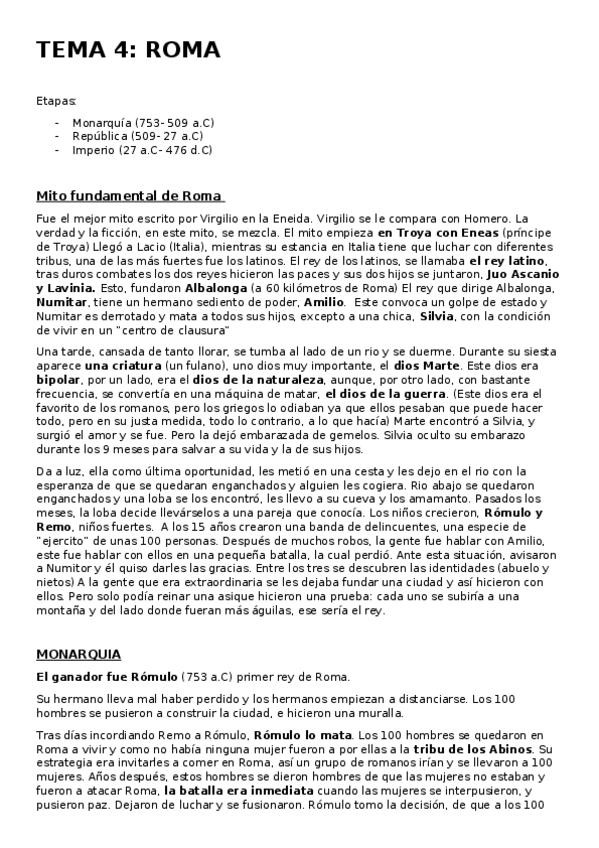 TEMA 4: ROMA

Etapas:

- Monarquía (753- 509 a.C)
- República (509- 27 a.C)
- Imperio (27 a.C- 476 d.C)

Mito fundamental de Roma

Fue el mejor mito escrito por Virgilio en la Eneida. Virgilio se le compara con Homero. La verdad y la ficción, en este mito, se mezcla. El mito empieza en Troya con Eneas (príncipe de Troya) Llegó a Lacio (Italia), mientras su estancia en Italia tiene que luchar con diferentes tribus, una de las más fuertes fue los latinos. El rey de los latinos, se llamaba el rey latino, tras duros combates los dos reyes hicieron las paces y sus dos hijos se juntaron, Juo Ascanio y Lavinia. Esto, fundaron Albalonga (a 60 kilómetros de Roma) El rey que dirige Albalonga, Numitar, tiene un hermano sediento de poder, Amilio. Este convoca un golpe de estado y Numitar es derrotado y mata a todos sus hijos, excepto a una chica, Silvia, con la condición de vivir en un "centro de clausura"

Una tarde, cansada de tanto llorar, se tumba al lado de un rio y se duerme. Durante su siesta aparece una criatura (un fulano), uno dios muy importante, el dios Marte. Este dios era bipolar, por un lado, era el dios de la naturaleza, aunque, por otro lado, con bastante frecuencia, se convertía en una máquina de matar, el dios de la guerra. (Este dios era el favorito de los romanos, pero los griegos lo odiaban ya que ellos pesaban que puede hacer todo, pero en su justa medida, todo lo contrario, a lo que hacía) Marte encontró a Silvia, y surgió el amor y se fue. Pero la dejó embarazada de gemelos. Silvia oculto su embarazo durante los 9 meses para salvar a su vida y la de sus hijos.

Da a luz, ella como última oportunidad, les metió en una cesta y les dejo en el rio con la esperanza de que se quedaran enganchados y alguien les cogiera. Rio abajo se quedaron enganchados y una loba se los encontró, les llevo a su cueva y los amamanto. Pasados los meses, la loba decide llevárselos a una pareja que conocía. Los niños crecieron, Rómulo y Remo, niños fuertes. A los 15 años crearon una banda de delincuentes, una especie de "ejercito" de unas 100 personas. Después de muchos robos, la gente fue hablar con Amilio, este fue hablar con ellos en una pequeña batalla, la cual perdió. Ante esta situación, avisaron a Numitor y él quiso darles las gracias. Entre los tres se descubren las identidades (abuelo y nietos) A la gente que era extraordinaria se les dejaba fundar una ciudad y así hicieron con ellos. Pero solo podía reinar una asique hicieron una prueba: cada uno se subiría a una montaña y del lado donde fueran más águilas, ese sería el rey.

MONARQUIA

El ganador fue Rómulo (753 a.C) primer rey de Roma.

Su hermano lleva mal haber perdido y los hermanos empiezan a distanciarse. Los 100 hombres se pusieron a construir la ciudad, e hicieron una muralla.

Tras días incordiando Remo a Rómulo, Rómulo lo mata. Los 100 hombres se quedaron en Roma a vivir y como no había ninguna mujer fueron a por ellas a la tribu de los Abinos. Su estrategia era invitarles a comer en Roma, así un grupo de romanos irían y se llevaron a 100 mujeres. Años después, estos hombres se dieron hombres de que las mujeres no estaban y fueron a atacar Roma, la batalla era inmediata cuando las mujeres se interpusieron, y pusieron paz. Dejaron de luchar y se fusionaron. Rómulo tomo la decisión, de que a los 100